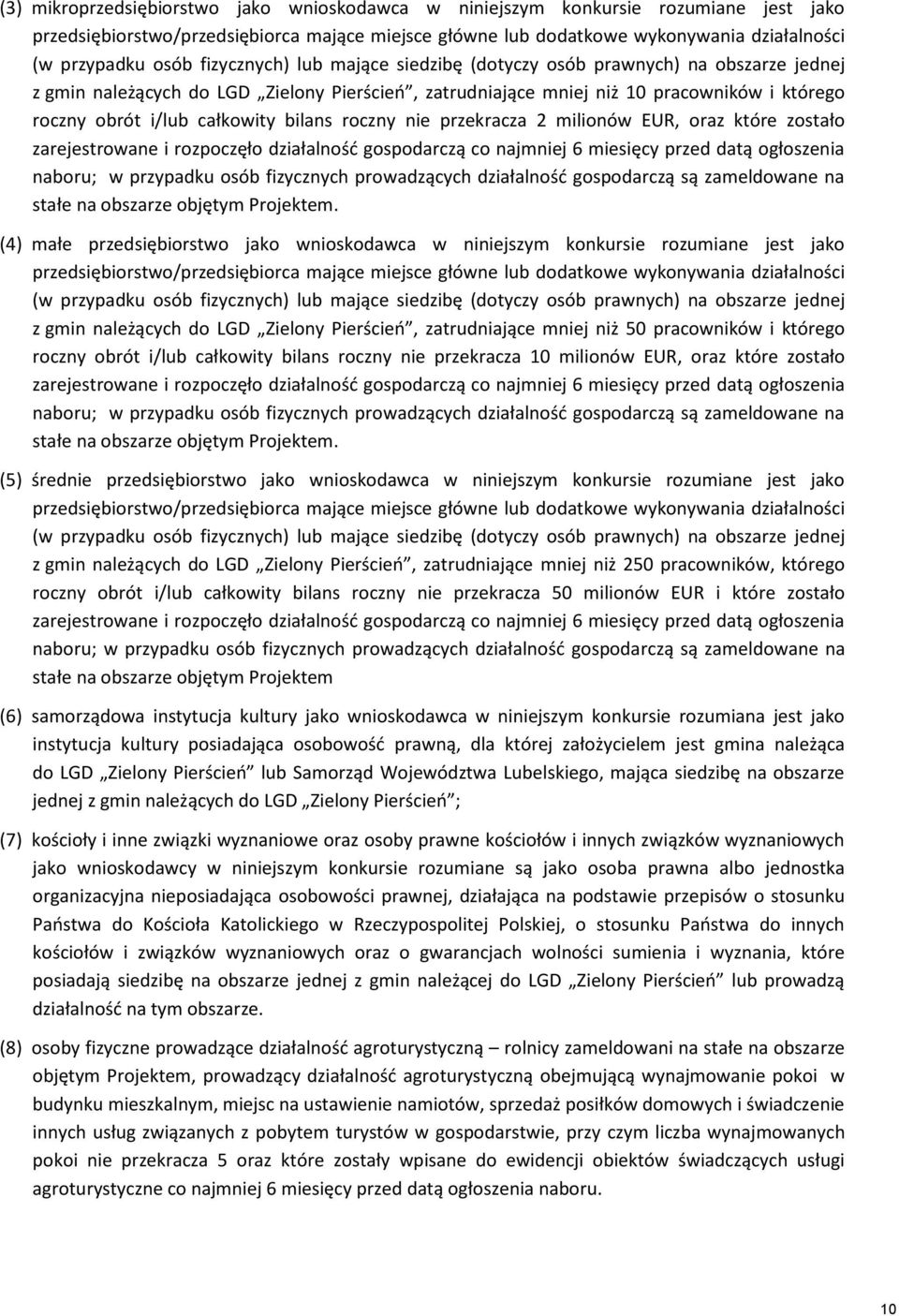 (3) mikroprzedsiębiorstwo jako wnioskodawca w niniejszym konkursie rozumiane jest jako przedsiębiorstwo/przedsiębiorca mające miejsce główne lub dodatkowe wykonywania działalności (w przypadku osób fizycznych) lub mające siedzibę (dotyczy osób prawnych) na obszarze jednej z gmin należących do LGD „Zielony Pierścień”, zatrudniające mniej niż 10 pracowników i którego roczny obrót i/lub całkowity bilans roczny nie przekracza 2 milionów EUR, oraz które zostało zarejestrowane i rozpoczęło działalność gospodarczą co najmniej 6 miesięcy przed datą ogłoszenia naboru; w przypadku osób fizycznych prowadzących działalność gospodarczą są zameldowane na stałe na obszarze objętym Projektem.

(4) małe przedsiębiorstwo jako wnioskodawca w niniejszym konkursie rozumiane jest jako przedsiębiorstwo/przedsiębiorca mające miejsce główne lub dodatkowe wykonywania działalności (w przypadku osób fizycznych) lub mające siedzibę (dotyczy osób prawnych) na obszarze jednej z gmin należących do LGD „Zielony Pierścień”, zatrudniające mniej niż 50 pracowników i którego roczny obrót i/lub całkowity bilans roczny nie przekracza 10 milionów EUR, oraz które zostało zarejestrowane i rozpoczęło działalność gospodarczą co najmniej 6 miesięcy przed datą ogłoszenia naboru; w przypadku osób fizycznych prowadzących działalność gospodarczą są zameldowane na stałe na obszarze objętym Projektem.

(5) średnie przedsiębiorstwo jako wnioskodawca w niniejszym konkursie rozumiane jest jako przedsiębiorstwo/przedsiębiorca mające miejsce główne lub dodatkowe wykonywania działalności (w przypadku osób fizycznych) lub mające siedzibę (dotyczy osób prawnych) na obszarze jednej z gmin należących do LGD „Zielony Pierścień”, zatrudniające mniej niż 250 pracowników, którego roczny obrót i/lub całkowity bilans roczny nie przekracza 50 milionów EUR i które zostało zarejestrowane i rozpoczęło działalność gospodarczą co najmniej 6 miesięcy przed datą ogłoszenia naboru; w przypadku osób fizycznych prowadzących działalność gospodarczą są zameldowane na stałe na obszarze objętym Projektem

(6) samorządowa instytucja kultury jako wnioskodawca w niniejszym konkursie rozumiana jest jako instytucja kultury posiadająca osobowość prawną, dla której założycielem jest gmina należąca do LGD „Zielony Pierścień” lub Samorząd Województwa Lubelskiego, mająca siedzibę na obszarze jednej z gmin należących do LGD „Zielony Pierścień”;

(7) kościoły i inne związki wyznaniowe oraz osoby prawne kościołów i innych związków wyznaniowych jako wnioskodawcy w niniejszym konkursie rozumiane są jako osoba prawna albo jednostka organizacyjna nieposiadająca osobowości prawnej, działająca na podstawie przepisów o stosunku Państwa do Kościoła Katolickiego w Rzeczypospolitej Polskiej, o stosunku Państwa do innych kościołów i związków wyznaniowych oraz o gwarancjach wolności sumienia i wyznania, które posiadają siedzibę na obszarze jednej z gmin należącej do LGD „Zielony Pierścień” lub prowadzą działalność na tym obszarze.

(8) osoby fizyczne prowadzące działalność agroturystyczną – rolnicy zameldowani na stałe na obszarze objętym Projektem, prowadzący działalność agroturystyczną obejmującą wynajmowanie pokoi w budynku mieszkalnym, miejsc na ustawienie namiotów, sprzedaż posiłków domowych i świadczenie innych usług związanych z pobytem turystów w gospodarstwie, przy czym liczba wynajmowanych pokoi nie przekracza 5 oraz które zostały wpisane do ewidencji obiektów świadczących usługi agroturystyczne co najmniej 6 miesięcy przed datą ogłoszenia naboru.

10